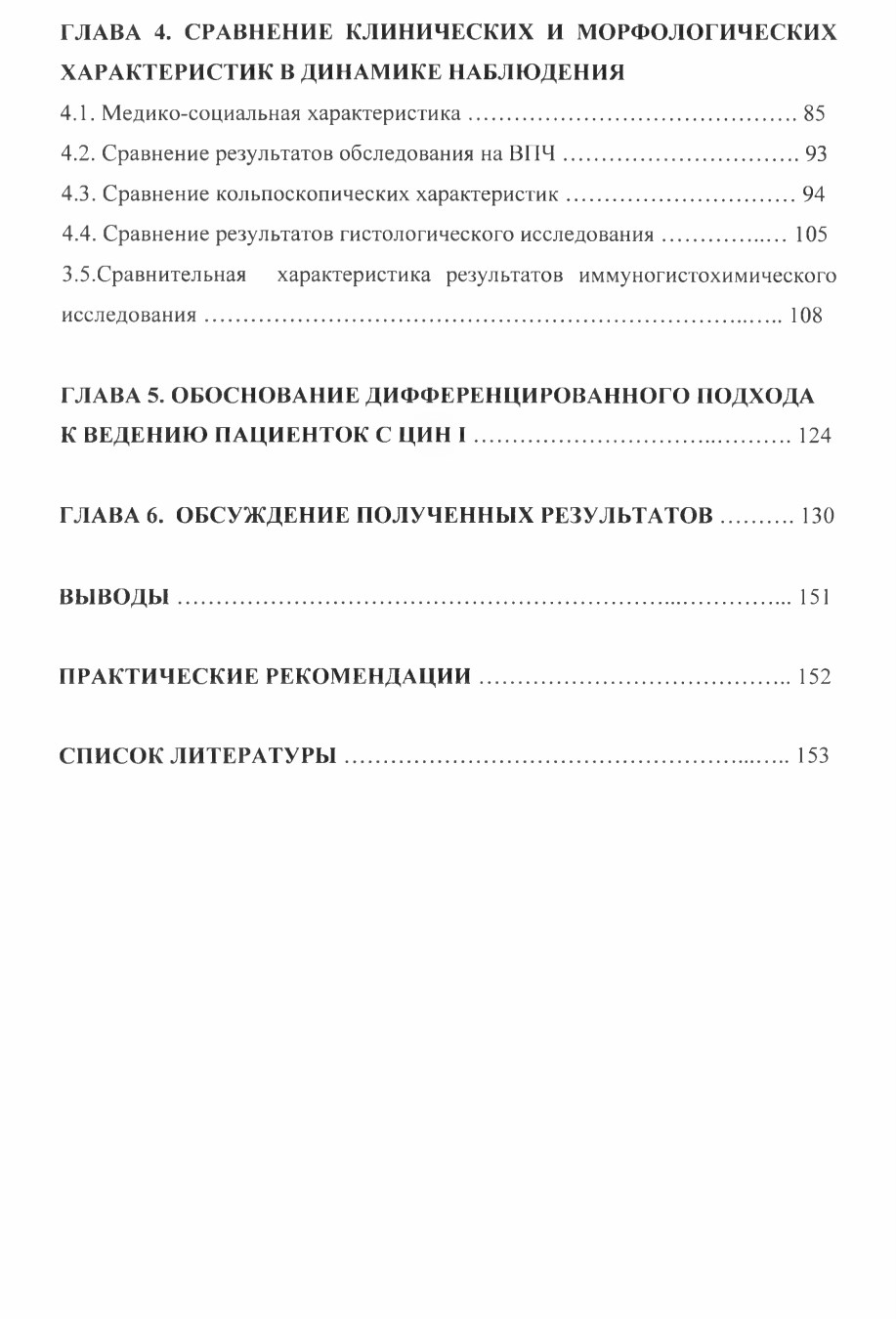 ГЛАВА 4. СРАВНЕНИЕ КЛИНИЧЕСКИХ И МОРФОЛОГИЧЕСКИХ ХАРАКТЕРИСТИК В ДИНАМИКЕ НАБЛЮДЕНИЯ

4.1. Медико-социальная характеристика 85

4.2. Сравнение результатов обследования на ВПЧ 93

4.3. Сравнение кольпоскопических характеристик 94

4.4. Сравнение результатов гистологического исследования 105

3.5.Сравнительная характеристика результатов иммуногистохимического исследования 108

ГЛАВА 5. ОБОСНОВАНИЕ ДИФФЕРЕНЦИРОВАННОГО ПОДХОДА К ВЕДЕНИЮ ПАЦИЕНТОК С ЦИН I 124

ГЛАВА 6. ОБСУЖДЕНИЕ ПОЛУЧЕННЫХ РЕЗУЛЬТАТОВ 130

ВЫВОДЫ 151

ПРАКТИЧЕСКИЕ РЕКОМЕНДАЦИИ 152

СПИСОК ЛИТЕРАТУРЫ 153